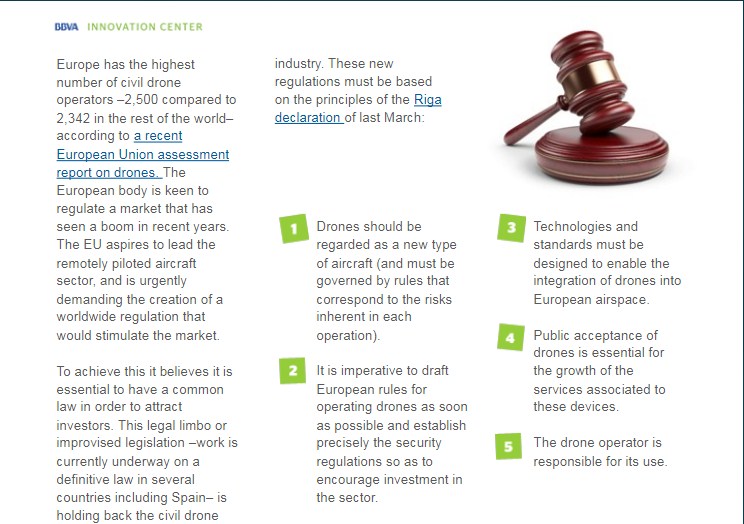 BBVA INNOVATION CENTER

Europe has the highest number of civil drone operators –2,500 compared to 2,342 in the rest of the world– according to a recent European Union assessment report on drones. The European body is keen to regulate a market that has seen a boom in recent years. The EU aspires to lead the remotely piloted aircraft sector, and is urgently demanding the creation of a worldwide regulation that would stimulate the market.

To achieve this it believes it is essential to have a common law in order to attract investors. This legal limbo or improvised legislation –work is currently underway on a definitive law in several countries including Spain– is holding back the civil drone industry. These new regulations must be based on the principles of the Riga declaration of last March:

1 Drones should be regarded as a new type of aircraft (and must be governed by rules that correspond to the risks inherent in each operation).

2 It is imperative to draft European rules for operating drones as soon as possible and establish precisely the security regulations so as to encourage investment in the sector.

3 Technologies and standards must be designed to enable the integration of drones into European airspace.

4 Public acceptance of drones is essential for the growth of the services associated to these devices.

5 The drone operator is responsible for its use.